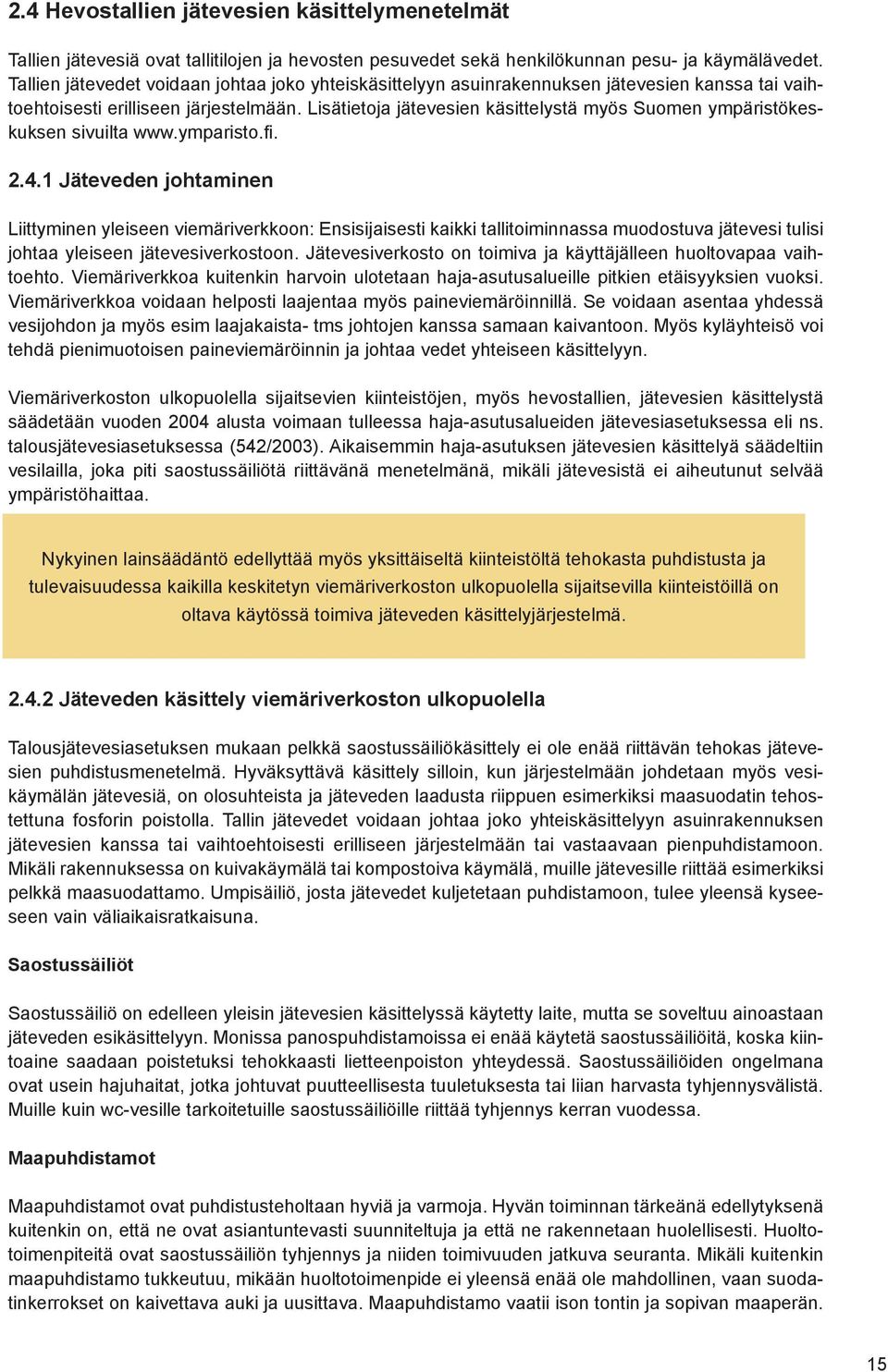 2.4 Hevostallien jätevesien käsittelymenetelmät

Tallien jätevesiä ovat tallitilojen ja hevosten pesuvedet sekä henkilökunnan pesu- ja käymälävedet. Tallien jätevedet voidaan johtaa joko yhteiskäsittelyyn asuinrakennuksen jätevesien kanssa tai vaihtoehtoisesti erilliseen järjestelmään. Lisätietoja jätevesien käsittelystä myös Suomen ympäristökeskuksen sivuilta www.ymparisto.fi.

2.4.1 Jäteveden johtaminen

Liittyminen yleiseen viemäriverkkoon: Ensisijaisesti kaikki tallitoiminnassa muodostuva jätevesi tulisi johtaa yleiseen jätevesiverkostoon. Jätevesiverkosto on toimiva ja käyttäjälleen huoltovapaa vaihtoehto. Viemäriverkkoa kuitenkin harvoin ulotetaan haja-asutusalueille pitkien etäisyyksien vuoksi. Viemäriverkkoa voidaan helposti laajentaa myös paineviemäröinnillä. Se voidaan asentaa yhdessä vesijohdon ja myös esim laajakaista- tms johtojen kanssa samaan kaivantoon. Myös kyläyhteisö voi tehdä pienimuotoisen paineviemäröinnin ja johtaa vedet yhteiseen käsittelyyn.

Viemäriverkoston ulkopuolella sijaitsevien kiinteistöjen, myös hevostallien, jätevesien käsittelystä säädetään vuoden 2004 alusta voimaan tulleessa haja-asutusalueiden jätevesiasetuksessa eli ns. talousjätevesiasetuksessa (542/2003). Aikaisemmin haja-asutuksen jätevesien käsittelyä säädeltiin vesilailla, joka piti saostussäiliötä riittävänä menetelmänä, mikäli jätevesistä ei aiheutunut selvää ympäristöhaittaa.

Nykyinen lainsäädäntö edellyttää myös yksittäiseltä kiinteistöltä tehokasta puhdistusta ja tulevaisuudessa kaikilla keskitetyn viemäriverkoston ulkopuolella sijaitsevilla kiinteistöillä on oltava käytössä toimiva jäteveden käsittelyjärjestelmä.

2.4.2 Jäteveden käsittely viemäriverkoston ulkopuolella

Talousjätevesiasetuksen mukaan pelkkä saostussäiliökäsittely ei ole enää riittävän tehokas jätevesien puhdistusmenetelmä. Hyväksyttävä käsittely silloin, kun järjestelmään johdetaan myös vesikäymälän jätevesiä, on olosuhteista ja jäteveden laadusta riippuen esimerkiksi maasuodatin tehostettuna fosforin poistolla. Tallin jätevedet voidaan johtaa joko yhteiskäsittelyyn asuinrakennuksen jätevesien kanssa tai vaihtoehtoisesti erilliseen järjestelmään tai vastaavaan pienpuhdistamoon. Mikäli rakennuksessa on kuivakäymälä tai kompostoiva käymälä, muille jätevesille riittää esimerkiksi pelkkä maasuodattamo. Umpisäiliö, josta jätevedet kuljetetaan puhdistamoon, tulee yleensä kyseeseen vain väliaikaisratkaisuna.

Saostussäiliöt

Saostussäiliö on edelleen yleisin jätevesien käsittelyssä käytetty laite, mutta se soveltuu ainoastaan jäteveden esikäsittelyyn. Monissa panospuhdistamoissa ei enää käytetä saostussäiliöitä, koska kiintoaine saadaan poistetuksi tehokkaasti lietteenpoiston yhteydessä. Saostussäiliöiden ongelmana ovat usein hajuhaitat, jotka johtuvat puutteellisesta tuuletuksesta tai liian harvasta tyhjennysvälistä. Muille kuin wc-vesille tarkoitetuille saostussäiliöille riittää tyhjennys kerran vuodessa.

Maapuhdistamot

Maapuhdistamot ovat puhdistusteholtaan hyviä ja varmoja. Hyvän toiminnan tärkeänä edellytyksenä kuitenkin on, että ne ovat asiantuntevasti suunniteltuja ja että ne rakennetaan huolellisesti. Huoltotoimenpiteitä ovat saostussäiliön tyhjennys ja niiden toimivuuden jatkuva seuranta. Mikäli kuitenkin maapuhdistamo tukkeutuu, mikään huoltotoimenpide ei yleensä enää ole mahdollinen, vaan suodatinkerrokset on kaivettava auki ja uusittava. Maapuhdistamo vaatii ison tontin ja sopivan maaperän.

15